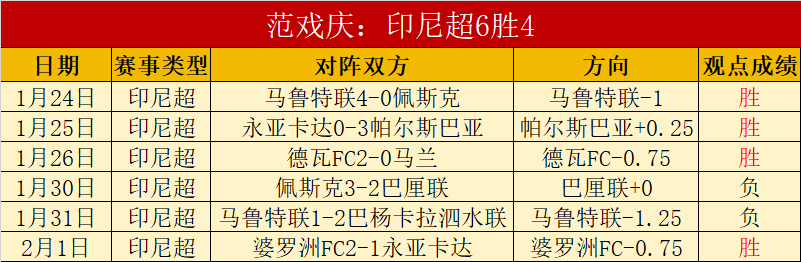 范戏庆：印尼超6胜4

| 日期 | 赛事类型 | 对阵双方 | 方向 | 观点成绩 |
|---|---|---|---|---|
| 1月24日 | 印尼超 | 马鲁特联4-0佩斯克 | 马鲁特联-1 | 胜 |
| 1月25日 | 印尼超 | 永亚卡达0-3帕尔斯巴亚 | 帕尔斯巴亚+0.25 | 胜 |
| 1月26日 | 印尼超 | 德瓦FC2-0马兰 | 德瓦FC-0.75 | 胜 |
| 1月30日 | 印尼超 | 佩斯克3-2巴厘联 | 巴厘联+0 | 负 |
| 1月31日 | 印尼超 | 马鲁特联1-2巴杨卡拉泗水联 | 马鲁特联-1.25 | 负 |
| 2月1日 | 印尼超 | 婆罗洲FC2-1永亚卡达 | 婆罗洲FC-0.75 | 胜 |